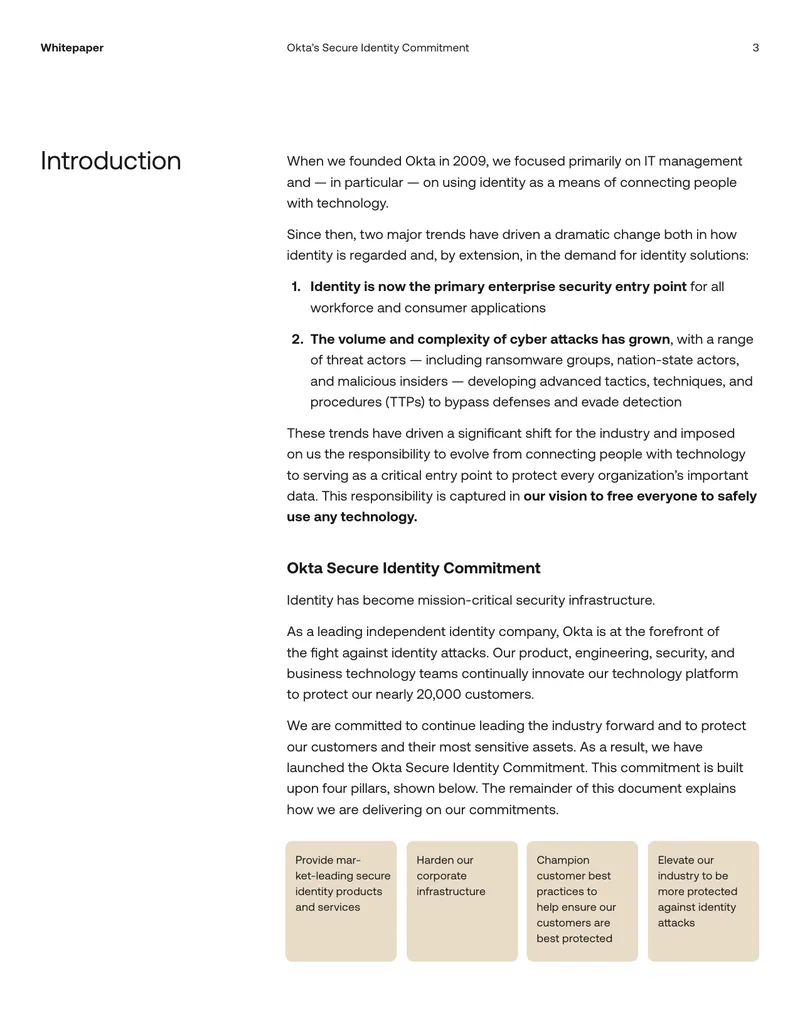 Whitepaper Okta's Secure Identity Commitment 3

Introduction

When we founded Okta in 2009, we focused primarily on IT management and — in particular — on using identity as a means of connecting people with technology.

Since then, two major trends have driven a dramatic change both in how identity is regarded and, by extension, in the demand for identity solutions:

1. Identity is now the primary enterprise security entry point for all workforce and consumer applications

2. The volume and complexity of cyber attacks has grown, with a range of threat actors — including ransomware groups, nation-state actors, and malicious insiders — developing advanced tactics, techniques, and procedures (TTPs) to bypass defenses and evade detection

These trends have driven a significant shift for the industry and imposed on us the responsibility to evolve from connecting people with technology to serving as a critical entry point to protect every organization's important data. This responsibility is captured in our vision to free everyone to safely use any technology.

Okta Secure Identity Commitment

Identity has become mission-critical security infrastructure.

As a leading independent identity company, Okta is at the forefront of the fight against identity attacks. Our product, engineering, security, and business technology teams continually innovate our technology platform to protect our nearly 20,000 customers.

We are committed to continue leading the industry forward and to protect our customers and their most sensitive assets. As a result, we have launched the Okta Secure Identity Commitment. This commitment is built upon four pillars, shown below. The remainder of this document explains how we are delivering on our commitments.

Provide market-leading secure identity products and services

Harden our corporate infrastructure

Champion customer best practices to help ensure our customers are best protected

Elevate our industry to be more protected against identity attacks